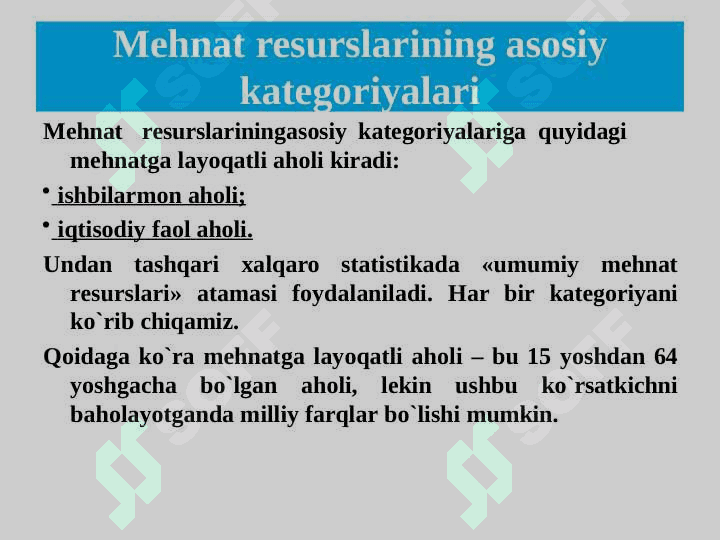 Mehnat resurslarining asosiy kategoriyalari

Mehnat resurslariningasosiy kategoriyalariga quyidagi mehnatga layoqatli aholi kiradi:

• ishbilarmon aholi;

• iqtisodiy faol aholi.

Undan tashqari xalqaro statistikada «umumiy mehnat resurslari» atamasi foydalaniladi. Har bir kategoriyani ko`rib chiqamiz.

Qoidaga ko`ra mehnatga layoqatli aholi – bu 15 yoshdan 64 yoshgacha bo`lgan aholi, lekin ushbu ko`rsatkichni baholayotganda milliy farqlar bo`lishi mumkin.